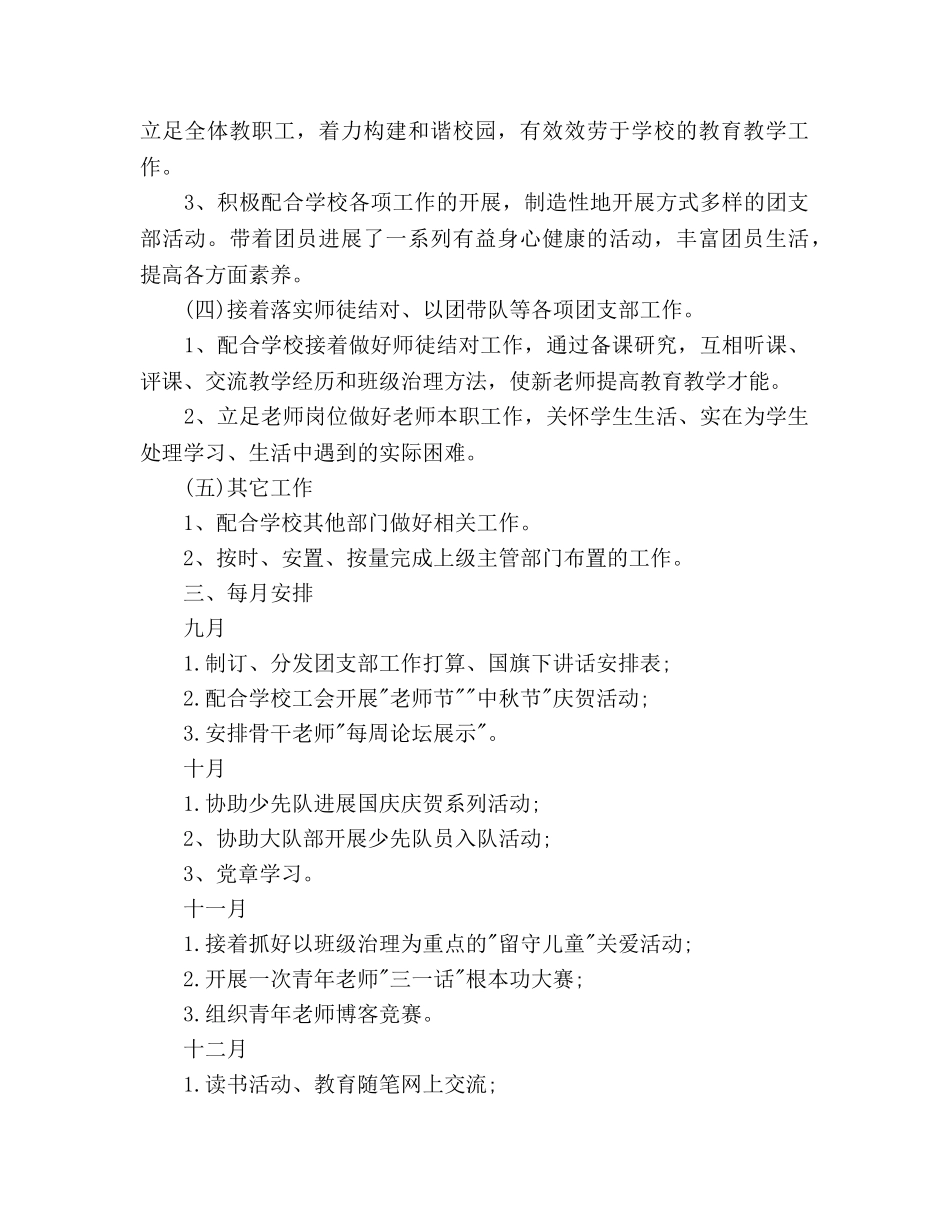 立足全体教职工，着力构建和谐校园，有效效劳于学校的教育教学工作。

3、积极配合学校各项工作的开展，制造性地开展方式多样的团支部活动。带着团员进展了一系列有益身心健康的活动，丰富团员生活，提高各方面素养。

(四)接着落实师徒结对、以团带队等各项团支部工作。

1、配合学校接着做好师徒结对工作，通过备课研究，互相听课、评课、交流教学经历和班级治理方法，使新老师提高教育教学才能。

2、立足老师岗位做好老师本职工作，关怀学生生活、实在为学生处理学习、生活中遇到的实际困难。

(五)其它工作

1、配合学校其他部门做好相关工作。

2、按时、安置、按量完成上级主管部门布置的工作。

三、每月安排

九月

1.制订、分发团支部工作打算、国旗下讲话安排表;

2.配合学校工会开展"老师节""中秋节"庆贺活动;

3.安排骨干老师"每周论坛展示"。

十月

1.协助少先队进展国庆庆贺系列活动;

2、协助大队部开展少先队员入队活动;

3、党章学习。

十一月

1.接着抓好以班级治理为重点的"留守儿童"关爱活动;

2.开展一次青年老师"三一话"根本功大赛;

3.组织青年老师博客竞赛。

十二月

1.读书活动、教育随笔网上交流;